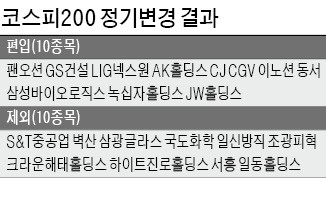 코스피200 정기변경 결과

편입(10종목)

팬오션 GS건설 LIG넥스원 AK홀딩스 CJ CGV 이노션 동서 삼성바이오로직스 녹십자홀딩스 JW홀딩스

제외(10종목)

S&T중공업 벽산 삼광글라스 국도화학 일신방직 조광피혁 크라운해태홀딩스 하이트진로홀딩스 서흥 일동홀딩스